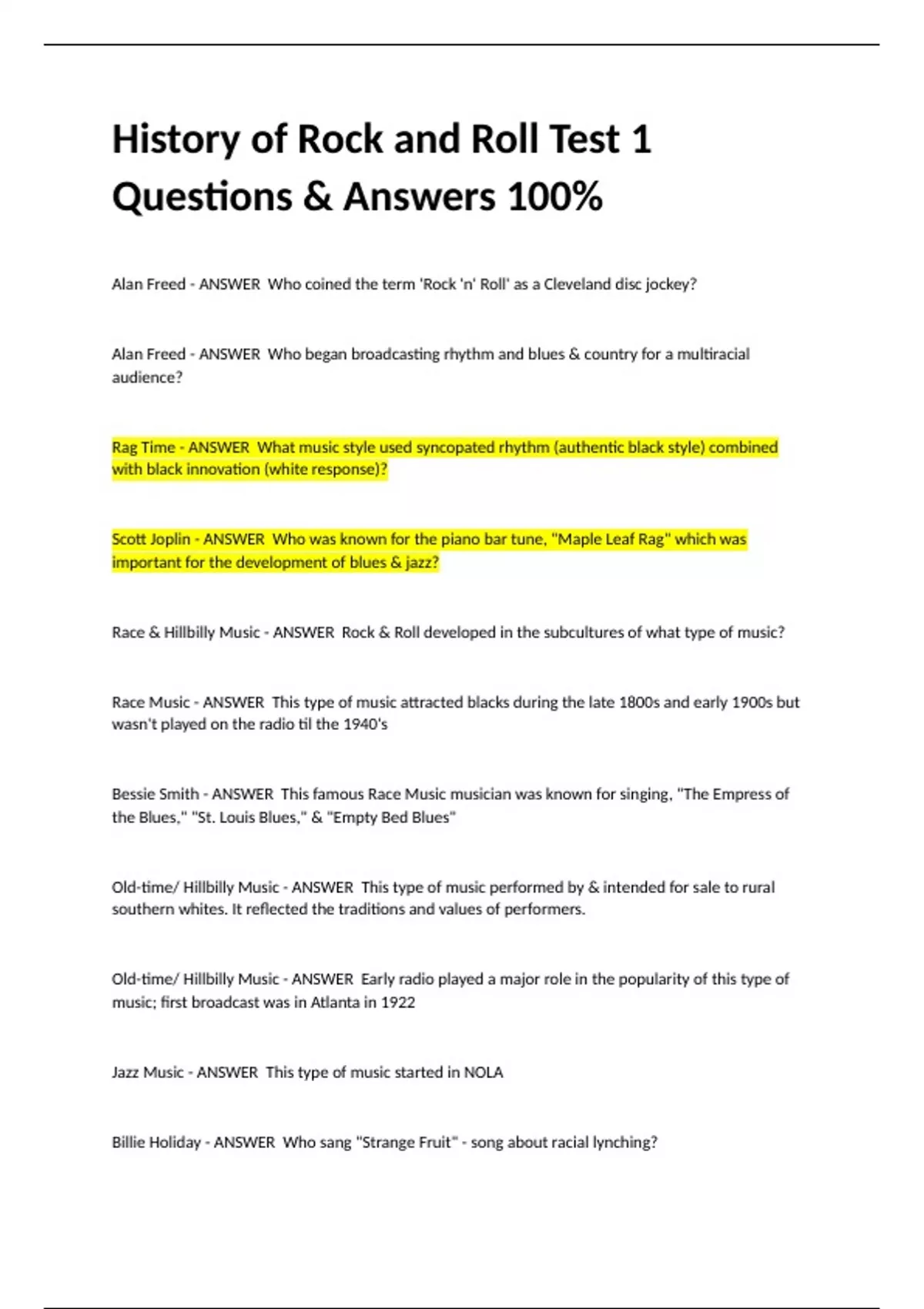 History of Rock and Roll Test 1 Questions & Answers 100%

Alan Freed - ANSWER  Who coined the term 'Rock 'n' Roll' as a Cleveland disc jockey?

Alan Freed - ANSWER  Who began broadcasting rhythm and blues & country for a multiracial audience?

Rag Time - ANSWER  What music style used syncopated rhythm (authentic black style) combined with black innovation (white response)?

Scott Joplin - ANSWER  Who was known for the piano bar tune, "Maple Leaf Rag" which was important for the development of blues & jazz?

Race & Hillbilly Music - ANSWER  Rock & Roll developed in the subcultures of what type of music?

Race Music - ANSWER  This type of music attracted blacks during the late 1800s and early 1900s but wasn't played on the radio til the 1940's

Bessie Smith - ANSWER  This famous Race Music musician was known for singing, "The Empress of the Blues," "St. Louis Blues," & "Empty Bed Blues"

Old-time/ Hillbilly Music - ANSWER  This type of music performed by & intended for sale to rural southern whites. It reflected the traditions and values of performers.

Old-time/ Hillbilly Music - ANSWER  Early radio played a major role in the popularity of this type of music; first broadcast was in Atlanta in 1922

Jazz Music - ANSWER  This type of music started in NOLA

Billie Holiday - ANSWER  Who sang "Strange Fruit" - song about racial lynching?